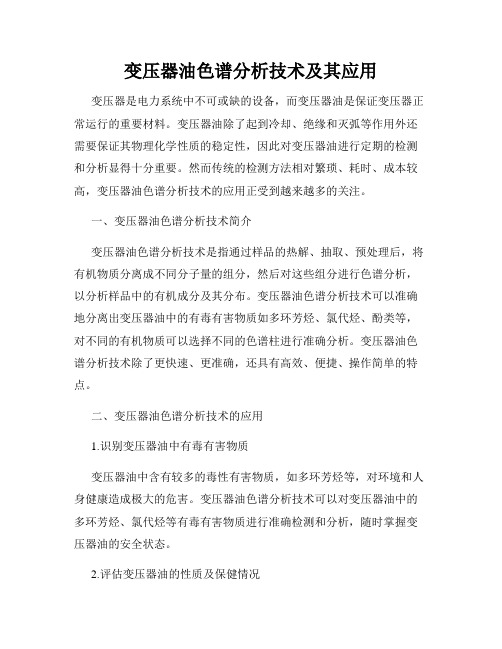 变压器油色谱分析技术及其应用

变压器是电力系统中不可或缺的设备，而变压器油是保证变压器正常运行的重要材料。变压器油除了起到冷却、绝缘和灭弧等作用外还需要保证其物理化学性质的稳定性，因此对变压器油进行定期的检测和分析显得十分重要。然而传统的检测方法相对繁琐、耗时、成本较高，变压器油色谱分析技术的应用正受到越来越多的关注。

一、变压器油色谱分析技术简介

变压器油色谱分析技术是指通过样品的热解、抽取、预处理后，将有机物质分离成不同分子量的组分，然后对这些组分进行色谱分析，以分析样品中的有机成分及其分布。变压器油色谱分析技术可以准确地分离出变压器油中的有毒有害物质如多环芳烃、氯代烃、酚类等，对不同的有机物质可以选择不同的色谱柱进行准确分析。变压器油色谱分析技术除了更快速、更准确，还具有高效、便捷、操作简单的特点。

二、变压器油色谱分析技术的应用

1.识别变压器油中有毒有害物质

变压器油中含有较多的毒性有害物质，如多环芳烃等，对环境和人身健康造成极大的危害。变压器油色谱分析技术可以对变压器油中的多环芳烃、氯代烃等有毒有害物质进行准确检测和分析，随时掌握变压器油的安全状态。

2.评估变压器油的性质及保健情况